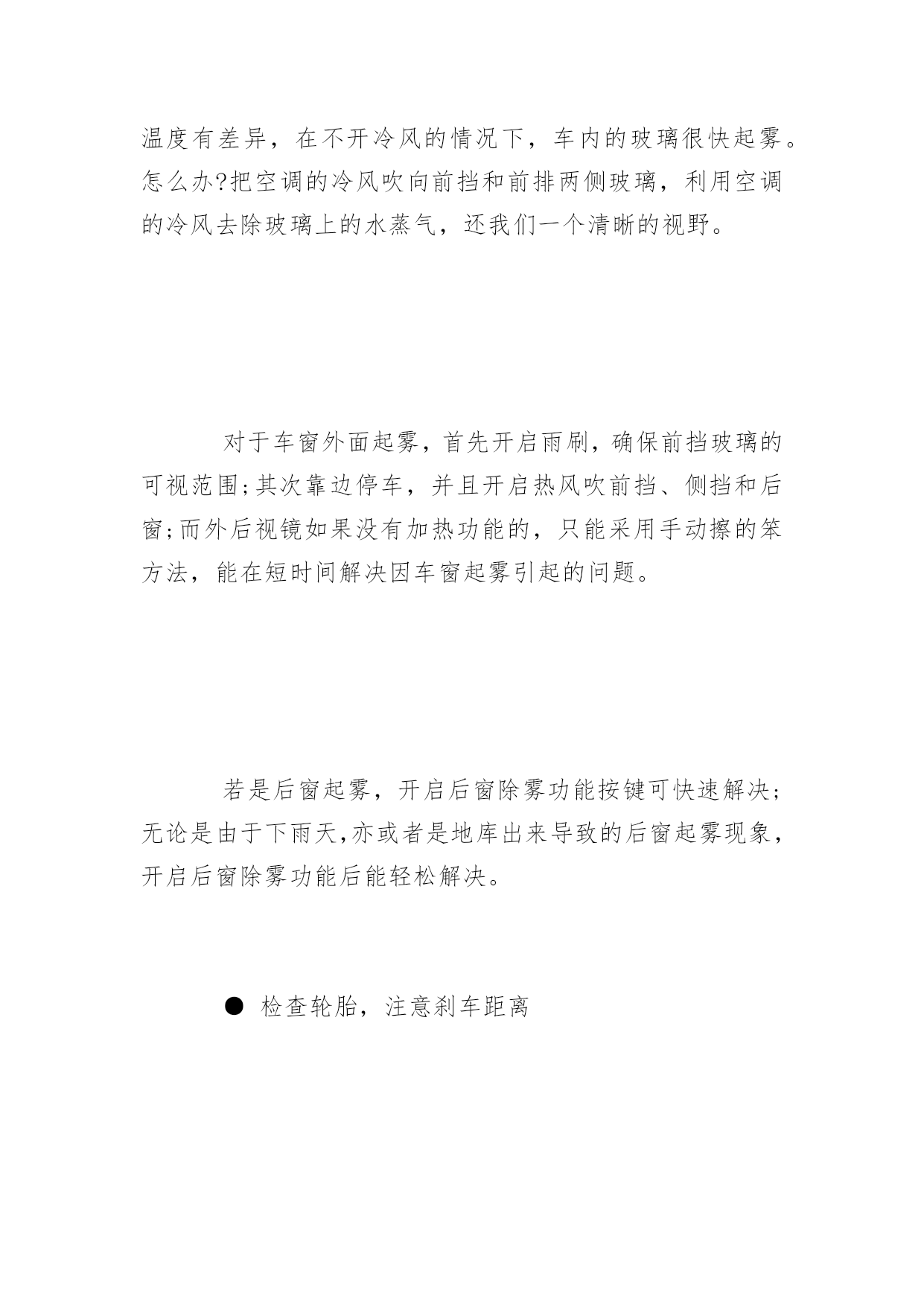 温度有差异，在不开冷风的情况下，车内的玻璃很快起雾。怎么办?把空调的冷风吹向前挡和前排两侧玻璃，利用空调的冷风去除玻璃上的水蒸气，还我们一个清晰的视野。

对于车窗外面起雾，首先开启雨刷，确保前挡玻璃的可视范围;其次靠边停车，并且开启热风吹前挡、侧挡和后窗;而外后视镜如果没有加热功能的，只能采用手动擦的笨方法，能在短时间解决因车窗起雾引起的问题。

若是后窗起雾，开启后窗除雾功能按键可快速解决;无论是由于下雨天,亦或者是地库出来导致的后窗起雾现象，开启后窗除雾功能后能轻松解决。

● 检查轮胎，注意刹车距离